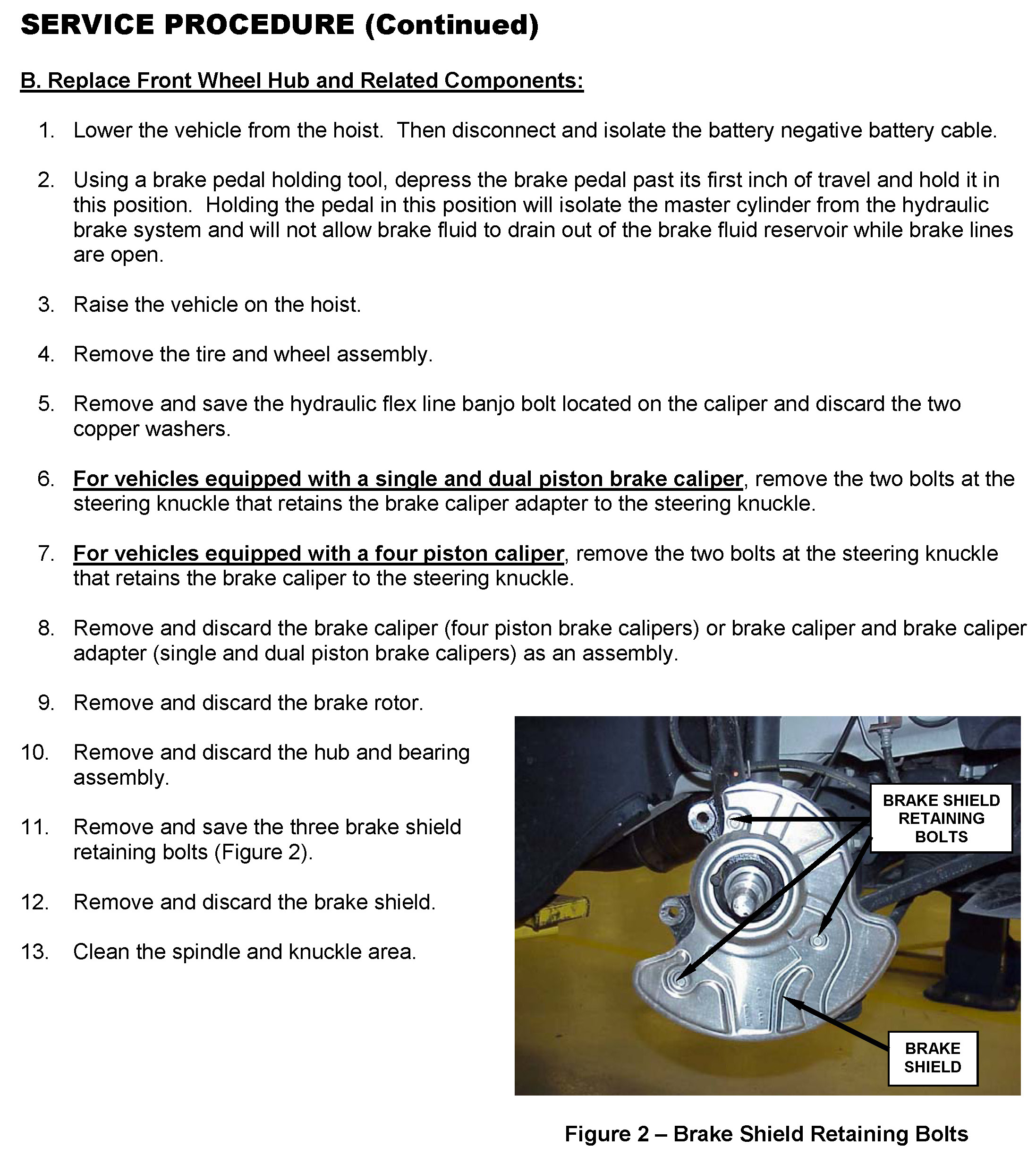 SERVICE PROCEDURE (Continued)

B. Replace Front Wheel Hub and Related Components:

1. Lower the vehicle from the hoist. Then disconnect and isolate the battery negative battery cable.

2. Using a brake pedal holding tool, depress the brake pedal past its first inch of travel and hold it in this position. Holding the pedal in this position will isolate the master cylinder from the hydraulic brake system and will not allow brake fluid to drain out of the brake fluid reservoir while brake lines are open.

3. Raise the vehicle on the hoist.

4. Remove the tire and wheel assembly.

5. Remove and save the hydraulic flex line banjo bolt located on the caliper and discard the two copper washers.

6. For vehicles equipped with a single and dual piston brake caliper, remove the two bolts at the steering knuckle that retains the brake caliper adapter to the steering knuckle.

7. For vehicles equipped with a four piston caliper, remove the two bolts at the steering knuckle that retains the brake caliper to the steering knuckle.

8. Remove and discard the brake caliper (four piston brake calipers) or brake caliper and brake caliper adapter (single and dual piston brake calipers) as an assembly.

9. Remove and discard the brake rotor.

10. Remove and discard the hub and bearing assembly.

11. Remove and save the three brake shield retaining bolts (Figure 2).

12. Remove and discard the brake shield.

13. Clean the spindle and knuckle area.

BRAKE SHIELD RETAINING BOLTS

BRAKE SHIELD

Figure 2 – Brake Shield Retaining Bolts